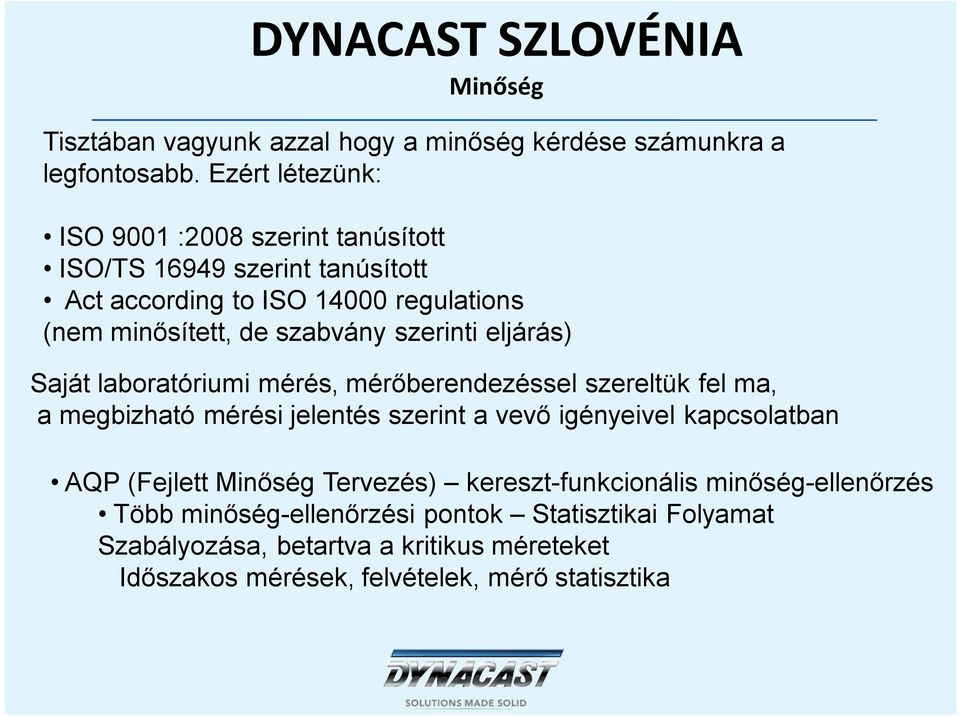 DYNACAST SZLOVÉNIA
Minőség

Tisztában vagyunk azzal hogy a minőség kérdése számunkra a legfontosabb. Ezért létezünk:

• ISO 9001 :2008 szerint tanúsított
• ISO/TS 16949 szerint tanúsított
• Act according to ISO 14000 regulations
(nem minősített, de szabvány szerinti eljárás)

Saját laboratóriumi mérés, mérőberendezéssel szereltük fel ma, a megbizható mérési jelentés szerint a vevő igényeivel kapcsolatban

• AQP (Fejlett Minőség Tervezés) – kereszt-funkcionális minőség-ellenőrzés
• Több minőség-ellenőrzési pontok – Statisztikai Folyamat Szabályozása, betartva a kritikus méreteket
Időszakos mérések, felvételek, mérő statisztika

DYNACAST
SOLUTIONS MADE SOLID